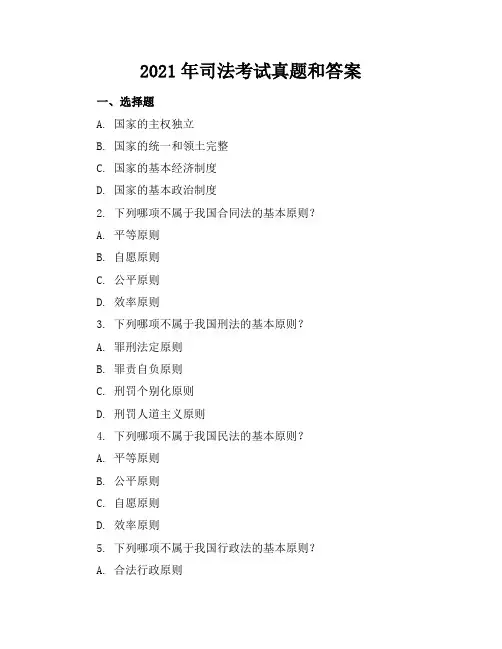 2021 年司法考试真题和答案

一、选择题

A. 国家的主权独立

B. 国家的统一和领土完整

C. 国家的基本经济制度

D. 国家的基本政治制度

2. 下列哪项不属于我国合同法的基本原则？

A. 平等原则

B. 自愿原则

C. 公平原则

D. 效率原则

3. 下列哪项不属于我国刑法的基本原则？

A. 罪刑法定原则

B. 罪责自负原则

C. 刑罚个别化原则

D. 刑罚人道主义原则

4. 下列哪项不属于我国民法的基本原则？

A. 平等原则

B. 公平原则

C. 自愿原则

D. 效率原则

5. 下列哪项不属于我国行政法的基本原则？

A. 合法行政原则